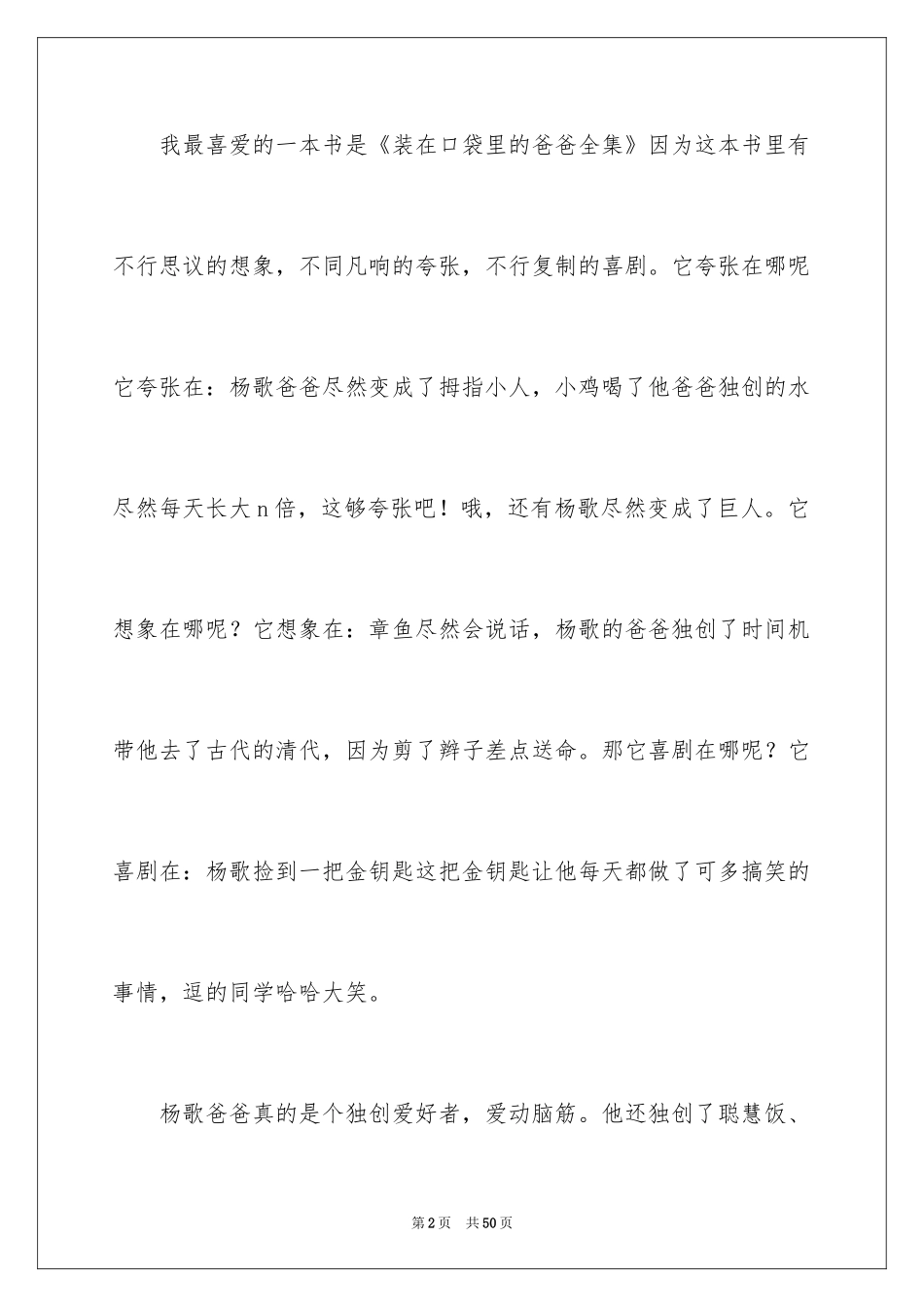 我最喜爱的一本书是《装在口袋里的爸爸全集》因为这本书里有不行思议的想象，不同凡响的夸张，不行复制的喜剧。它夸张在哪呢它夸张在：杨歌爸爸尽然变成了拇指小人，小鸡喝了他爸爸独创的水尽然每天长大n倍，这够夸张吧！哦，还有杨歌尽然变成了巨人。它想象在哪呢？它想象在：章鱼尽然会说话，杨歌的爸爸独创了时间机带他去了古代的清代，因为剪了辫子差点送命。那它喜剧在哪呢？它喜剧在：杨歌捡到一把金钥匙这把金钥匙让他每天都做了可多搞笑的事情，逗的同学哈哈大笑。

杨歌爸爸真的是个独创爱好者，爱动脑筋。他还独创了聪慧饭、

第2页 共50页